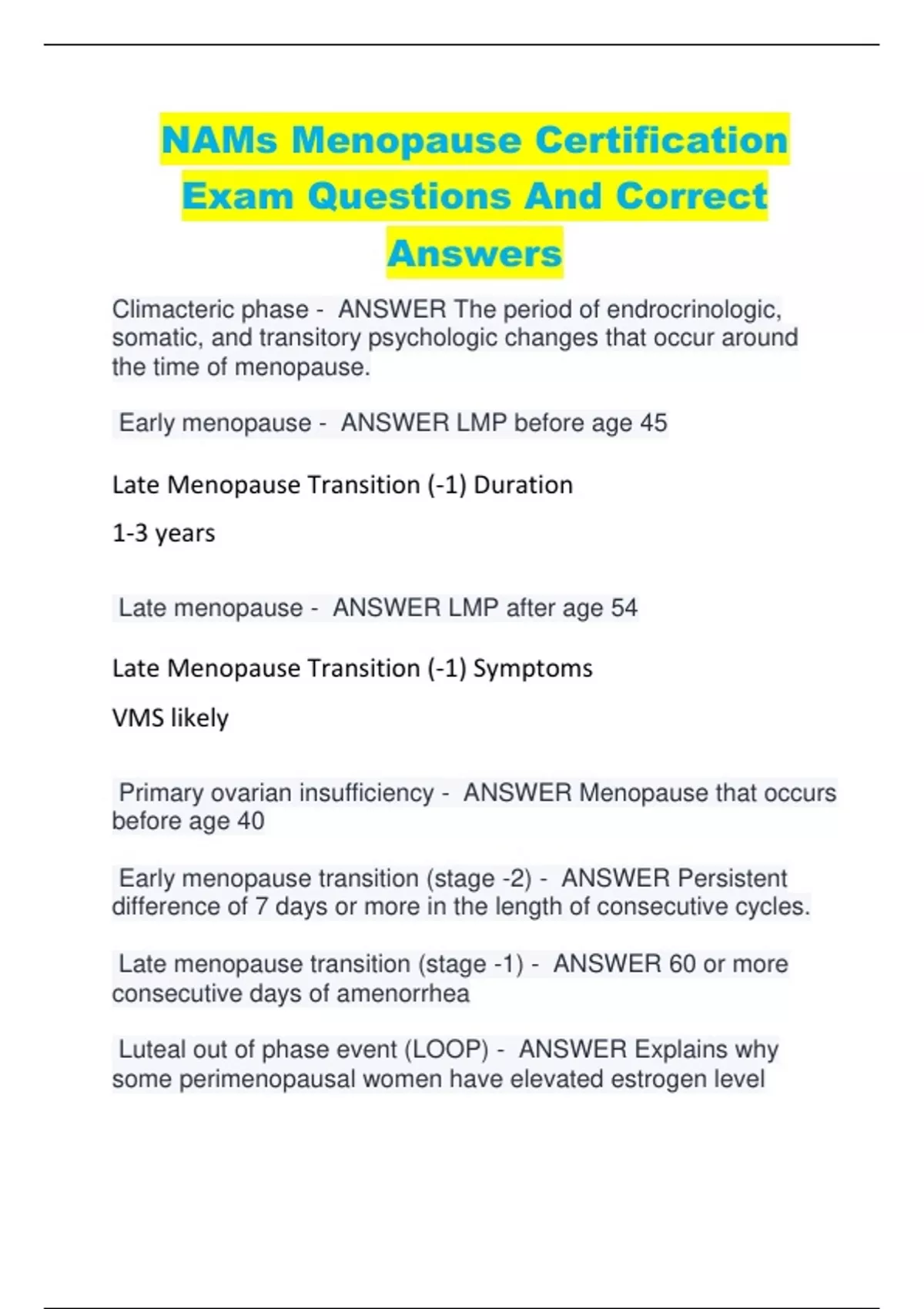 NAMs Menopause Certification Exam Questions And Correct Answers

Climacteric phase - ANSWER The period of endrocrinologic, somatic, and transitory psychologic changes that occur around the time of menopause.

Early menopause - ANSWER LMP before age 45

Late Menopause Transition (-1) Duration

1-3 years

Late menopause - ANSWER LMP after age 54

Late Menopause Transition (-1) Symptoms

VMS likely

Primary ovarian insufficiency - ANSWER Menopause that occurs before age 40

Early menopause transition (stage -2) - ANSWER Persistent difference of 7 days or more in the length of consecutive cycles.

Late menopause transition (stage -1) - ANSWER 60 or more consecutive days of amenorrhea

Luteal out of phase event (LOOP) - ANSWER Explains why some perimenopausal women have elevated estrogen level